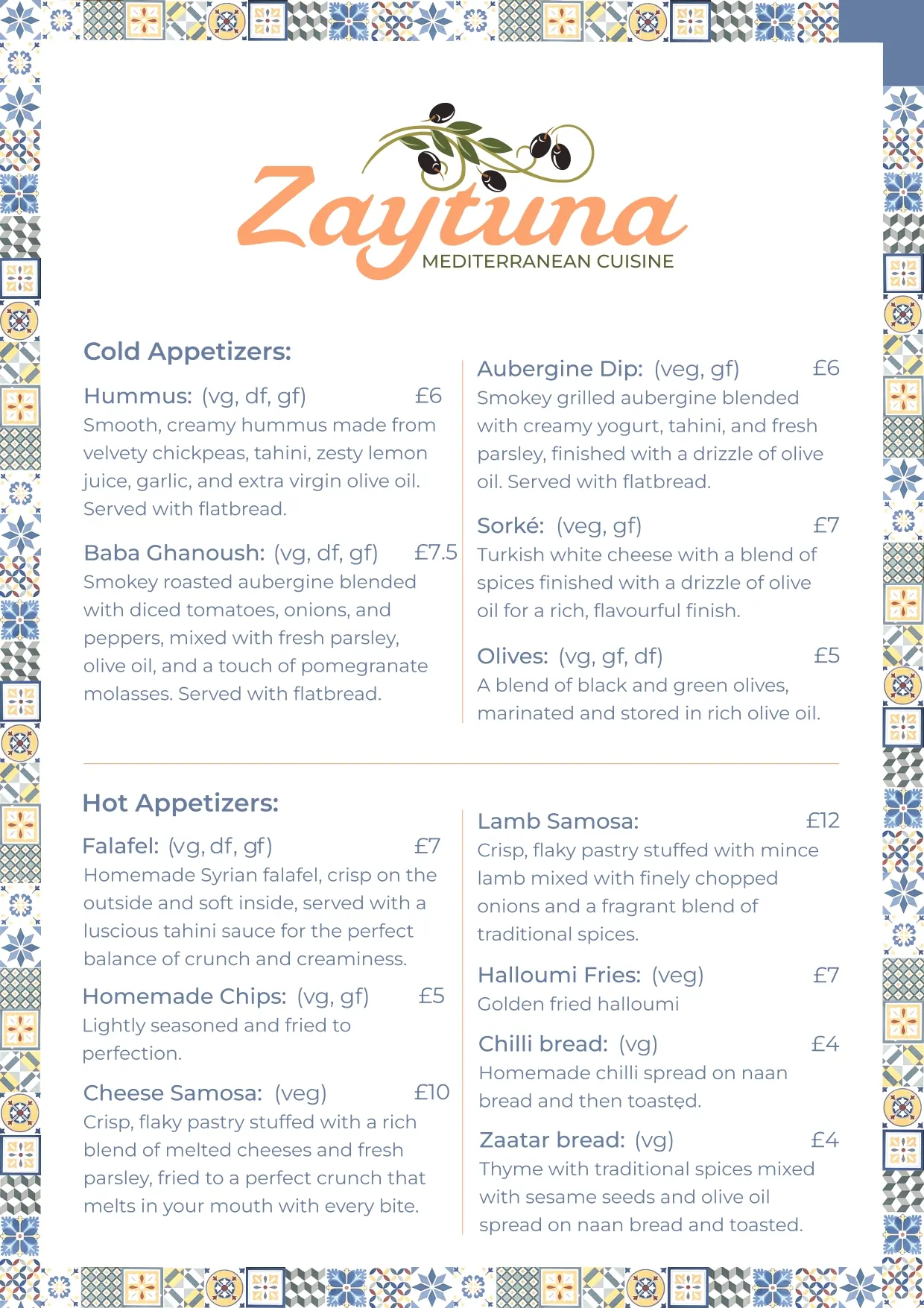 Zaytuna
MEDITERRANEAN CUISINE

Cold Appetizers:

Hummus: (vg, df, gf) £6
Smooth, creamy hummus made from velvety chickpeas, tahini, zesty lemon juice, garlic, and extra virgin olive oil. Served with flatbread.

Baba Ghanoush: (vg, df, gf) £7.5
Smokey roasted aubergine blended with diced tomatoes, onions, and peppers, mixed with fresh parsley, olive oil, and a touch of pomegranate molasses. Served with flatbread.

Aubergine Dip: (veg, gf) £6
Smokey grilled aubergine blended with creamy yogurt, tahini, and fresh parsley, finished with a drizzle of olive oil. Served with flatbread.

Sorké: (veg, gf) £7
Turkish white cheese with a blend of spices finished with a drizzle of olive oil for a rich, flavourful finish.

Olives: (vg, gf, df) £5
A blend of black and green olives, marinated and stored in rich olive oil.

Hot Appetizers:

Falafel: (vg, df, gf) £7
Homemade Syrian falafel, crisp on the outside and soft inside, served with a luscious tahini sauce for the perfect balance of crunch and creaminess.

Homemade Chips: (vg, gf) £5
Lightly seasoned and fried to perfection.

Cheese Samosa: (veg) £10
Crisp, flaky pastry stuffed with a rich blend of melted cheeses and fresh parsley, fried to a perfect crunch that melts in your mouth with every bite.

Lamb Samosa: £12
Crisp, flaky pastry stuffed with mince lamb mixed with finely chopped onions and a fragrant blend of traditional spices.

Halloumi Fries: (veg) £7
Golden fried halloumi

Chilli bread: (vg) £4
Homemade chilli spread on naan bread and then toasted.

Zaatar bread: (vg) £4
Thyme with traditional spices mixed with sesame seeds and olive oil spread on naan bread and toasted.